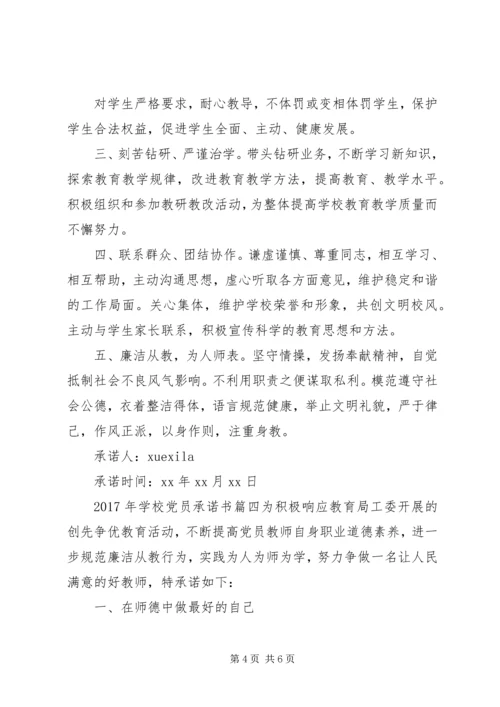 对学生严格要求，耐心教导，不体罚或变相体罚学生，保护学生合法权益，促进学生全面、主动、健康发展。

三、刻苦钻研、严谨治学。带头钻研业务，不断学习新知识，探索教育教学规律，改进教育教学方法，提高教育、教学水平。积极组织和参加教研教改活动，为整体提高学校教育教学质量而不懈努力。

四、联系群众、团结协作。谦虚谨慎、尊重同志，相互学习、相互帮助，主动沟通思想，虚心听取各方面意见，维护稳定和谐的工作局面。关心集体，维护学校荣誉和形象，共创文明校风。主动与学生家长联系，积极宣传科学的教育思想和方法。

五、廉洁从教，为人师表。坚守情操，发扬奉献精神，自觉抵制社会不良风气影响。不利用职责之便谋取私利。模范遵守社会公德，衣着整洁得体，语言规范健康，举止文明礼貌，严于律己，作风正派，以身作则，注重身教。

承诺人：xuexila

承诺时间：xx 年 xx 月 xx 日

2017 年学校党员承诺书篇四为积极响应教育局工委开展的创先争优教育活动，不断提高党员教师自身职业道德素养，进一步规范廉洁从教行为，实践为人为师为学，努力争做一名让人民满意的好教师，特承诺如下：

一、在师德中做最好的自己

第 4 页 共 6 页